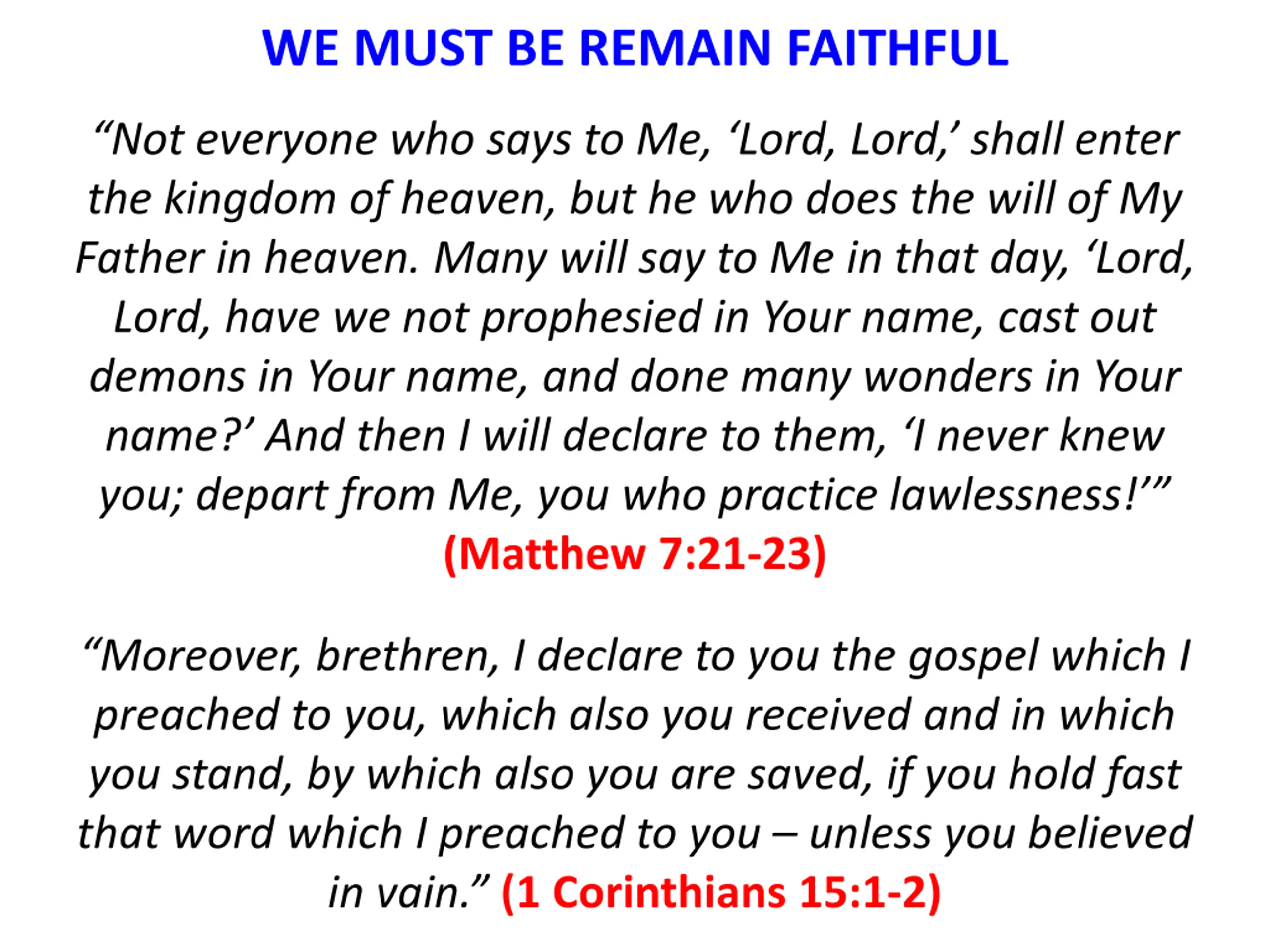 WE MUST BE REMAIN FAITHFUL

“Not everyone who says to Me, ‘Lord, Lord,’ shall enter the kingdom of heaven, but he who does the will of My Father in heaven. Many will say to Me in that day, ‘Lord, Lord, have we not prophesied in Your name, cast out demons in Your name, and done many wonders in Your name?’ And then I will declare to them, ‘I never knew you; depart from Me, you who practice lawlessness!’” (Matthew 7:21-23)

“Moreover, brethren, I declare to you the gospel which I preached to you, which also you received and in which you stand, by which also you are saved, if you hold fast that word which I preached to you – unless you believed in vain.” (1 Corinthians 15:1-2)